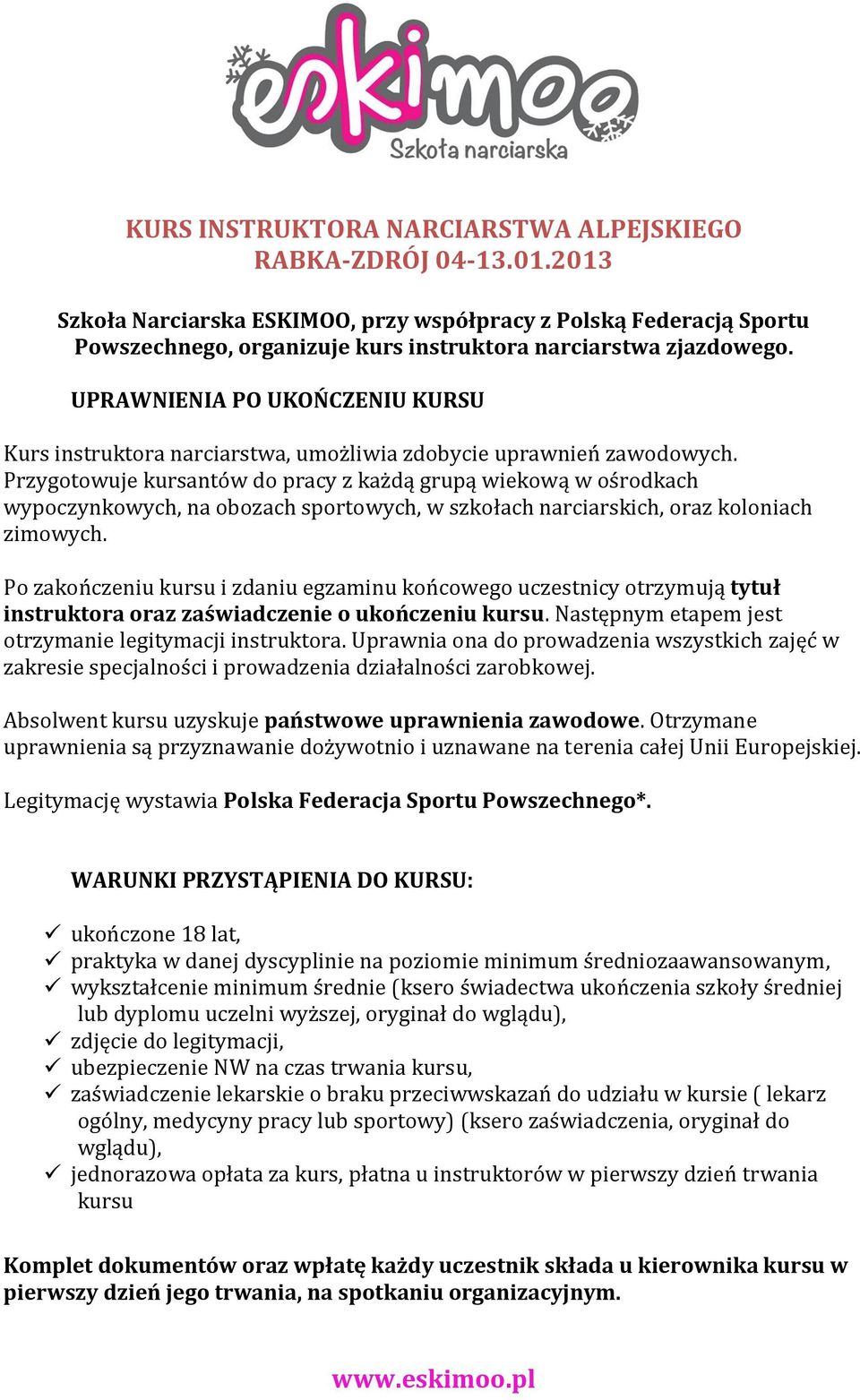 eskimoo
Szkoła narciarska

KURS INSTRUKTORA NARCIARSTWA ALPEJSKIEGO
RABKA-ZDRÓJ 04-13.01.2013

Szkoła Narciarska ESKIMOO, przy współpracy z Polską Federacją Sportu Powszechnego, organizuje kurs instruktora narciarstwa zjazdowego.

UPRAWNIENIA PO UKOŃCZENIU KURSU

Kurs instruktora narciarstwa, umożliwia zdobycie uprawnień zawodowych. Przygotowuje kursantów do pracy z każdą grupą wiekową w ośrodkach wypoczynkowych, na obozach sportowych, w szkołach narciarskich, oraz koloniach zimowych.

Po zakończeniu kursu i zdaniu egzaminu końcowego uczestnicy otrzymują tytuł instruktora oraz zaświadczenie o ukończeniu kursu. Następnym etapem jest otrzymanie legitymacji instruktora. Uprawnia ona do prowadzenia wszystkich zajęć w zakresie specjalności i prowadzenia działalności zarobkowej.

Absolwent kursu uzyskuje państwowe uprawnienia zawodowe. Otrzymane uprawnienia są przyznawanie dożywotnio i uznawane na terenia całej Unii Europejskiej.

Legitymację wystawia Polska Federacja Sportu Powszechnego*.

WARUNKI PRZYSTĄPIENIA DO KURSU:

✓ ukończone 18 lat,
✓ praktyka w danej dyscyplinie na poziomie minimum średniozaawansowanym,
✓ wykształcenie minimum średnie (ksero świadectwa ukończenia szkoły średniej lub dyplomu uczelni wyższej, oryginał do wglądu),
✓ zdjęcie do legitymacji,
✓ ubezpieczenie NW na czas trwania kursu,
✓ zaświadczenie lekarskie o braku przeciwwskazań do udziału w kursie ( lekarz ogólny, medycyny pracy lub sportowy) (ksero zaświadczenia, oryginał do wglądu),
✓ jednorazowa opłata za kurs, płatna u instruktorów w pierwszy dzień trwania kursu

Komplet dokumentów oraz wpłatę każdy uczestnik składa u kierownika kursu w pierwszy dzień jego trwania, na spotkaniu organizacyjnym.

www.eskimoo.pl